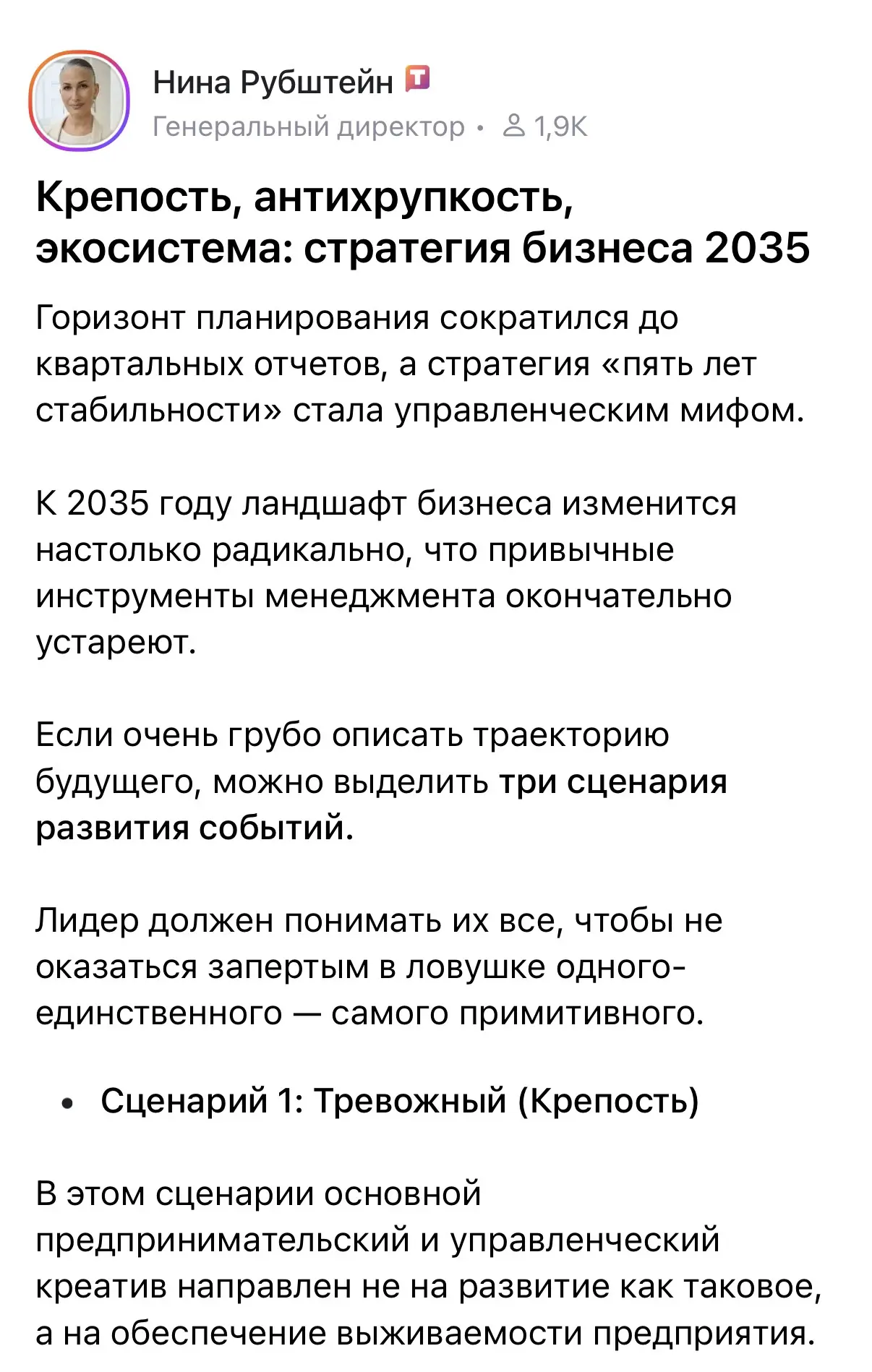 Нина Рубштейн
Генеральный директор • 1,9K

Крепость, антихрупкость, экосистема: стратегия бизнеса 2035

Горизонт планирования сократился до квартальных отчетов, а стратегия «пять лет стабильности» стала управленческим мифом.

К 2035 году ландшафт бизнеса изменится настолько радикально, что привычные инструменты менеджмента окончательно устареют.

Если очень грубо описать траекторию будущего, можно выделить три сценария развития событий.

Лидер должен понимать их все, чтобы не оказаться запертым в ловушке одного-единственного — самого примитивного.

• Сценарий 1: Тревожный (Крепость)

В этом сценарии основной предпринимательский и управленческий креатив направлен не на развитие как таковое, а на обеспечение выживаемости предприятия.